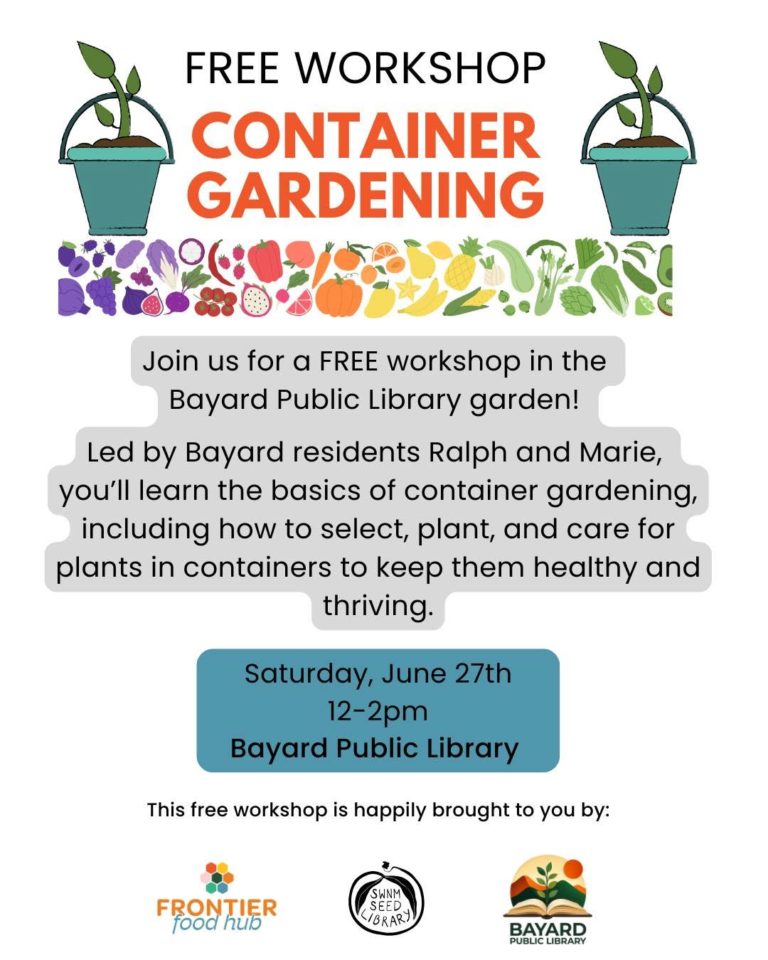 FREE WORKSHOP
CONTAINER GARDENING

Join us for a FREE workshop in the Bayard Public Library garden!

Led by Bayard residents Ralph and Marie, you'll learn the basics of container gardening, including how to select, plant, and care for plants in containers to keep them healthy and thriving.

Saturday, June 27th
12-2pm
Bayard Public Library

This free workshop is happily brought to you by:

FRONTIER food hub

SWNM SEED LIBRARY

BAYARD PUBLIC LIBRARY